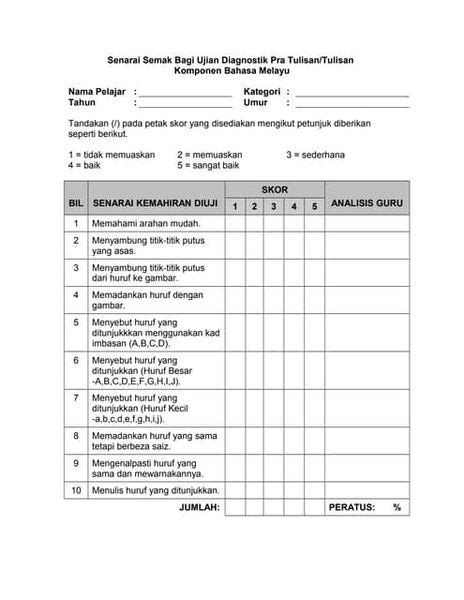 Senarai Semak Bagi Ujian Diagnostik Pra Tulisan/Tulisan
Komponen Bahasa Melayu

Nama Pelajar : ____________________ Kategori : ____________________
Tahun : ____________________ Umur : ____________________

Tandakan (/) pada petak skor yang disediakan mengikut petunjuk diberikan seperti berikut.

1 = tidak memuaskan 2 = memuaskan 3 = sederhana
4 = baik 5 = sangat baik

| BIL | SENARAI KEMAHIRAN DIUJI | SKOR 1 | 2 | 3 | 4 | 5 | ANALISIS GURU |
|---|---|---|---|---|---|---|---|
| 1 | Memahami arahan mudah. | | | | | | |
| 2 | Menyambung titik-titik putus yang asas. | | | | | | |
| 3 | Menyambung titik-titik putus dari huruf ke gambar. | | | | | | |
| 4 | Memadankan huruf dengan gambar. | | | | | | |
| 5 | Menyebut huruf yang ditunjukkkan menggunakan kad imbasan (A,B,C,D). | | | | | | |
| 6 | Menyebut huruf yang ditunjukkan (Huruf Besar -A,B,C,D,E,F,G,H,I,J). | | | | | | |
| 7 | Menyebut huruf yang ditunjukkan (Huruf Kecil -a,b,c,d,e,f,g,h,i,j). | | | | | | |
| 8 | Memadankan huruf yang sama tetapi berbeza saiz. | | | | | | |
| 9 | Mengenalpasti huruf yang sama dan mewarnakannya. | | | | | | |
| 10 | Menulis huruf yang ditunjukkan. | | | | | | |
| | JUMLAH: | | | | | | PERATUS: % |